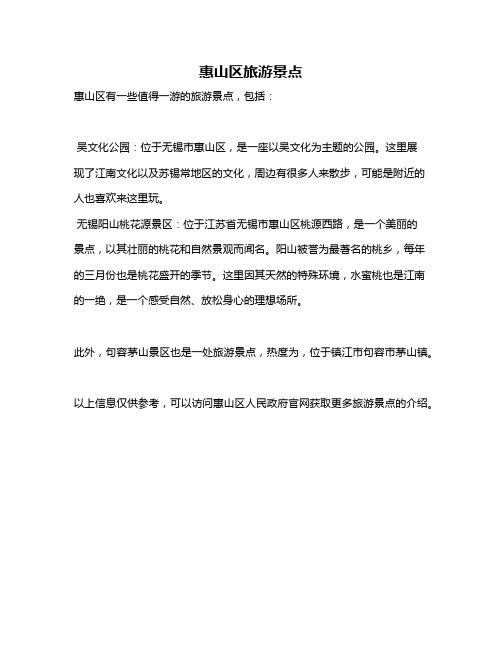 惠山区旅游景点

惠山区有一些值得一游的旅游景点，包括：

吴文化公园：位于无锡市惠山区，是一座以吴文化为主题的公园。这里展现了江南文化以及苏锡常地区的文化，周边有很多人来散步，可能是附近的人也喜欢来这里玩。

无锡阳山桃花源景区：位于江苏省无锡市惠山区桃源西路，是一个美丽的景点，以其壮丽的桃花和自然景观而闻名。阳山被誉为最著名的桃乡，每年的三月份也是桃花盛开的季节。这里因其天然的特殊环境，水蜜桃也是江南的一绝，是一个感受自然、放松身心的理想场所。

此外，句容茅山景区也是一处旅游景点，热度为，位于镇江市句容市茅山镇。

以上信息仅供参考，可以访问惠山区人民政府官网获取更多旅游景点的介绍。